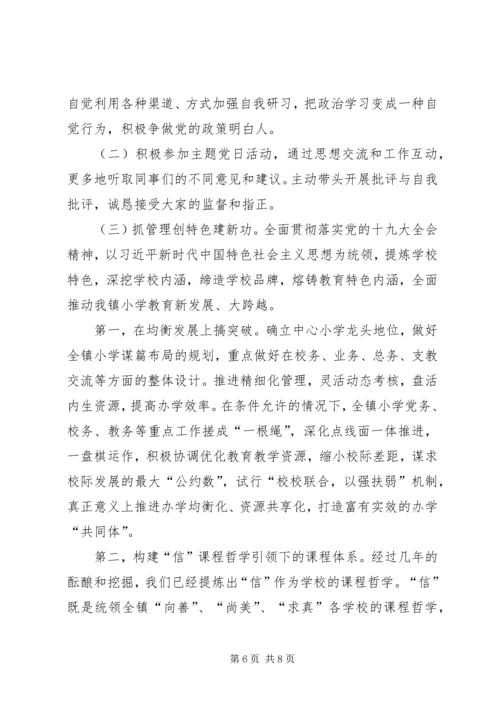 自觉利用各种渠道、方式加强自我研习，把政治学习变成一种自觉行为，积极争做党的政策明白人。

（二）积极参加主题党日活动，通过思想交流和工作互动，更多地听取同事们的不同意见和建议。主动带头开展批评与自我批评，诚恳接受大家的监督和指正。

（三）抓管理创特色建新功。全面贯彻落实党的十九大全会精神，以习近平新时代中国特色社会主义思想为统领，提炼学校特色，深挖学校内涵，缔造学校品牌，熔铸教育特色内涵，全面推动我镇小学教育新发展、大跨越。

第一，在均衡发展上搞突破。确立中心小学龙头地位，做好全镇小学谋篇布局的规划，重点做好在校务、业务、总务、支教交流等方面的整体设计。推进精细化管理，灵活动态考核，盘活内生资源，提高办学效率。在条件允许的情况下，全镇小学党务、校务、教务等重点工作搓成“一根绳”，深化点线面一体推进，一盘棋运作，积极协调优化教育教学资源，缩小校际差距，谋求校际发展的最大“公约数”，试行“校校联合，以强扶弱”机制，真正意义上推进办学均衡化、资源共享化，打造富有实效的办学“共同体”。

第二，构建“信”课程哲学引领下的课程体系。经过几年的酝酿和挖掘，我们已经提炼出“信”作为学校的课程哲学。“信”既是统领全镇“向善”、“尚美”、“求真”各学校的课程哲学，

第6页 共8页